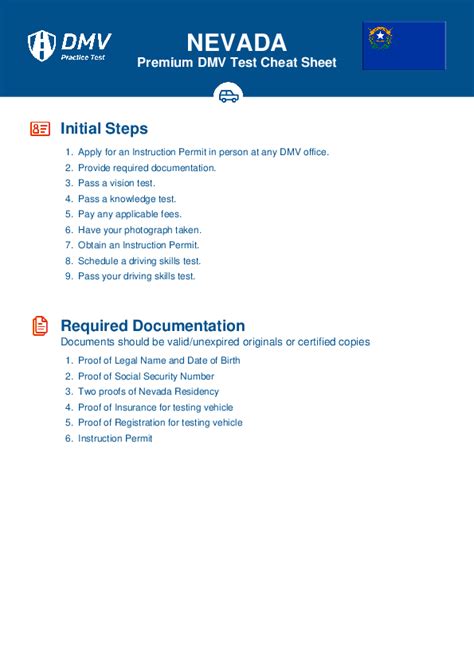 DMV
Practice Test

NEVADA
Premium DMV Test Cheat Sheet

Initial Steps

1. Apply for an Instruction Permit in person at any DMV office.
2. Provide required documentation.
3. Pass a vision test.
4. Pass a knowledge test.
5. Pay any applicable fees.
6. Have your photograph taken.
7. Obtain an Instruction Permit.
8. Schedule a driving skills test.
9. Pass your driving skills test.

Required Documentation
Documents should be valid/unexpired originals or certified copies

1. Proof of Legal Name and Date of Birth
2. Proof of Social Security Number
3. Two proofs of Nevada Residency
4. Proof of Insurance for testing vehicle
5. Proof of Registration for testing vehicle
6. Instruction Permit